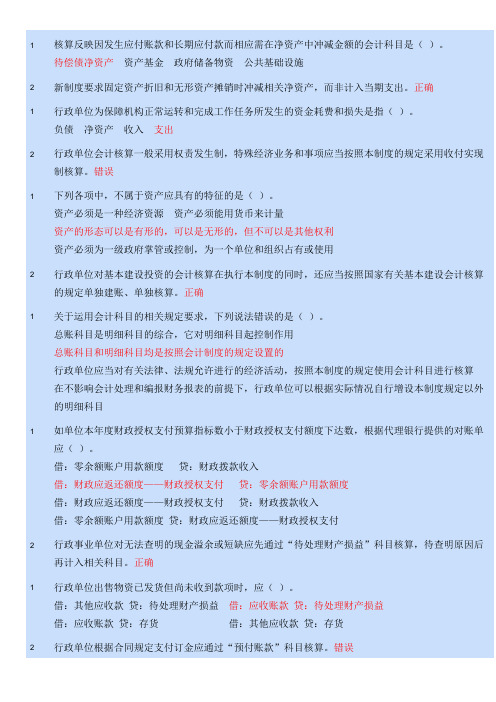 1 核算反映因发生应付账款和长期应付款而相应需在净资产中冲减金额的会计科目是（ ）。
待偿债净资产 资产基金 政府储备物资 公共基础设施

2 新制度要求固定资产折旧和无形资产摊销时冲减相关净资产，而非计入当期支出。正确

1 行政单位为保障机构正常运转和完成工作任务所发生的资金耗费和损失是指（ ）。
负债 净资产 收入 支出

2 行政单位会计核算一般采用权责发生制，特殊经济业务和事项应当按照本制度的规定采用收付实现制核算。错误

1 下列各项中，不属于资产应具有的特征的是（ ）。
资产必须是一种经济资源 资产必须能用货币来计量
资产的形态可以是有形的，可以是无形的，但不可以是其他权利
资产必须为一级政府掌管或控制，为一个单位和组织占有或使用

2 行政单位对基本建设投资的会计核算在执行本制度的同时，还应当按照国家有关基本建设会计核算的规定单独建账、单独核算。正确

1 关于运用会计科目的相关规定要求，下列说法错误的是（ ）。
总账科目是明细科目的综合，它对明细科目起控制作用
总账科目和明细科目均是按照会计制度的规定设置的
行政单位应当对有关法律、法规允许进行的经济活动，按照本制度的规定使用会计科目进行核算
在不影响会计处理和编报财务报表的前提下，行政单位可以根据实际情况自行增设本制度规定以外的明细科目

1 如单位本年度财政授权支付预算指标数小于财政授权支付额度下达数，根据代理银行提供的对账单应（ ）。
借：零余额账户用款额度 贷：财政拨款收入
借：财政应返还额度——财政授权支付 贷：零余额账户用款额度
借：财政应返还额度——财政授权支付 贷：财政拨款收入
借：零余额账户用款额度 贷：财政应返还额度——财政授权支付

2 行政事业单位对无法查明的现金溢余或短缺应先通过“待处理财产损益”科目核算，待查明原因后再计入相关科目。正确

1 行政单位出售物资已发货但尚未收到款项时，应（ ）。
借：其他应收款 贷：待处理财产损益 借：应收账款 贷：待处理财产损益
借：应收账款 贷：存货 借：其他应收款 贷：存货

2 行政单位根据合同规定支付订金应通过“预付账款”科目核算。错误